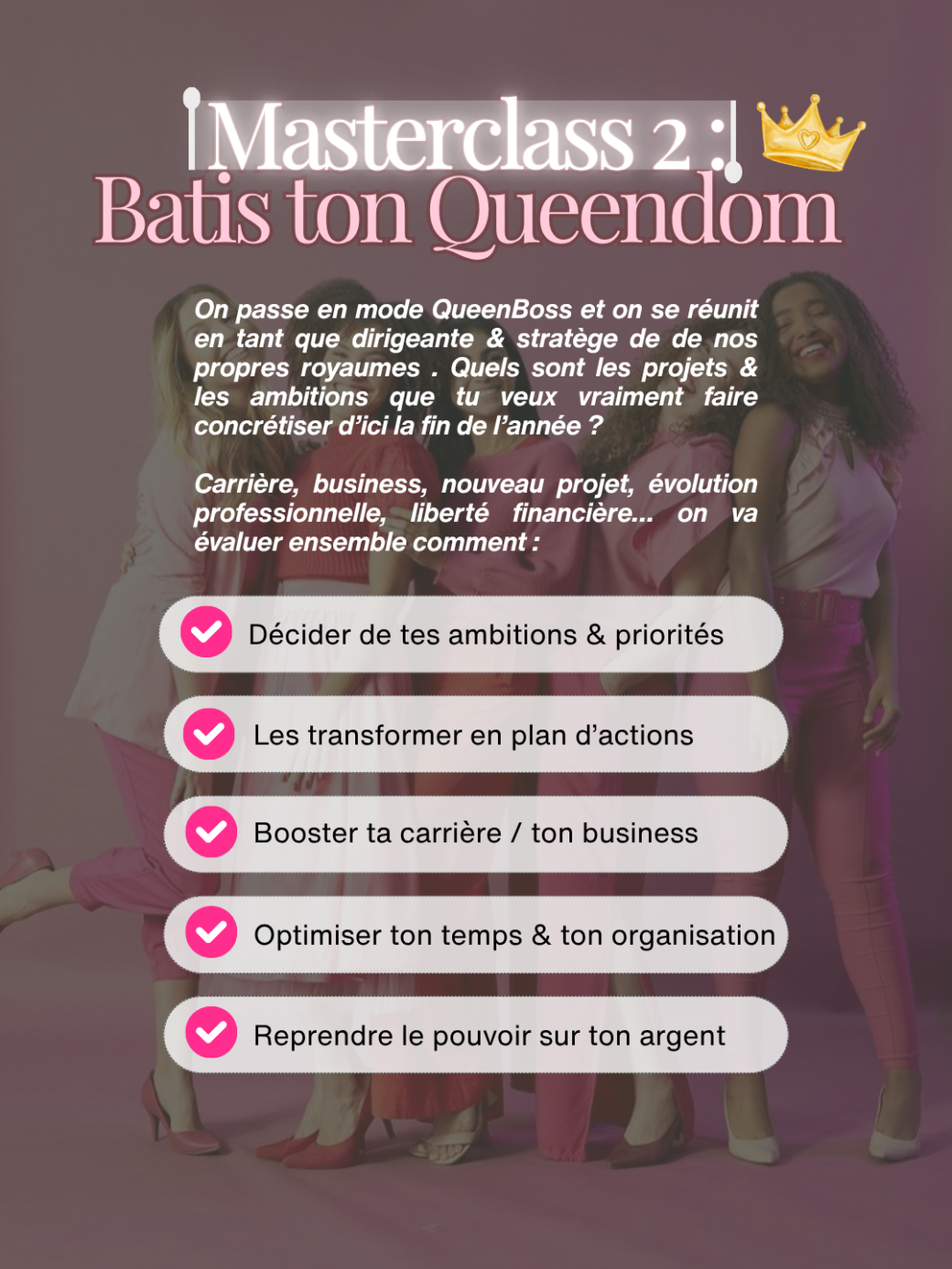 Masterclass 2 :
Batis ton Queendom

On passe en mode QueenBoss et on se réunit en tant que dirigeante & stratège de de nos propres royaumes . Quels sont les projets & les ambitions que tu veux vraiment faire concrétiser d'ici la fin de l'année ?

Carrière, business, nouveau projet, évolution professionnelle, liberté financière... on va évaluer ensemble comment :

Décider de tes ambitions & priorités

Les transformer en plan d'actions

Booster ta carrière / ton business

Optimiser ton temps & ton organisation

Reprendre le pouvoir sur ton argent